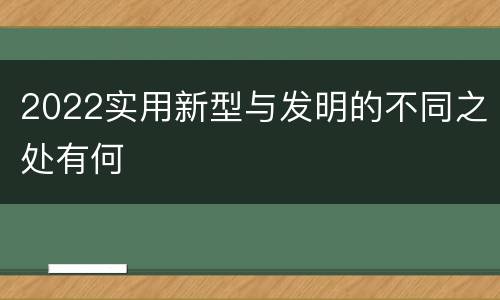 2022实用新型与发明的不同之处有何